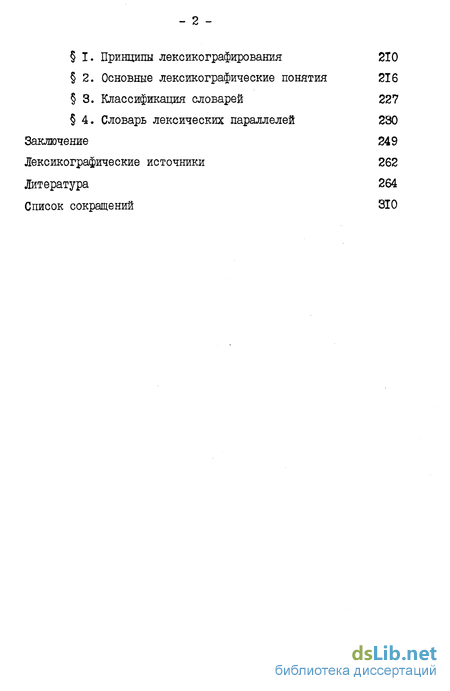 - 2 -

§ I. Принципы лексикографирования 2I0

§ 2. Основные лексикографические понятия 2I6

§ 3. Классификация словарей 227

§ 4. Словарь лексических параллелей 230

Заключение 249

Лексикографические источники 262

Литература 264

Список сокращений 3I0

dsLib.net
библиотека диссертаций